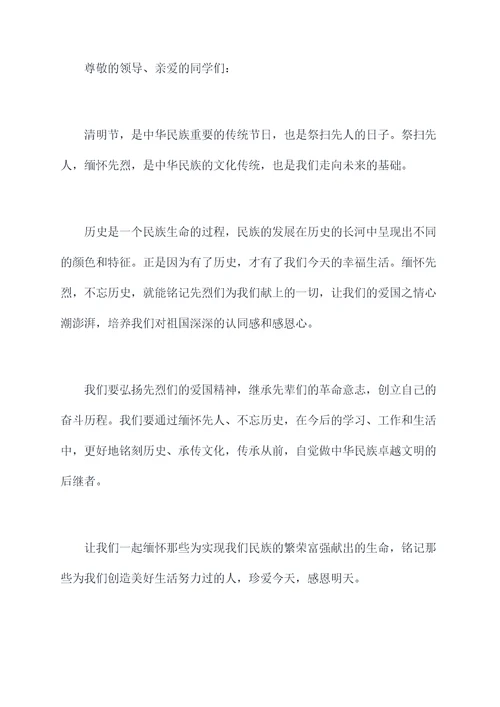 尊敬的领导、亲爱的同学们：

清明节，是中华民族重要的传统节日，也是祭扫先人的日子。祭扫先人，缅怀先烈，是中华民族的文化传统，也是我们走向未来的基础。

历史是一个民族生命的过程，民族的发展在历史的长河中呈现出不同的颜色和特征。正是因为有了历史，才有了我们今天的幸福生活。缅怀先烈，不忘历史，就能铭记先烈们为我们献上的一切，让我们的爱国之情心潮澎湃，培养我们对祖国深深的认同感和感恩心。

我们要弘扬先烈们的爱国精神，继承先辈们的革命意志，创立自己的奋斗历程。我们要通过缅怀先人、不忘历史，在今后的学习、工作和生活中，更好地铭刻历史、承传文化，传承从前，自觉做中华民族卓越文明的后继者。

让我们一起缅怀那些为实现我们民族的繁荣富强献出的生命，铭记那些为我们创造美好生活努力过的人，珍爱今天，感恩明天。